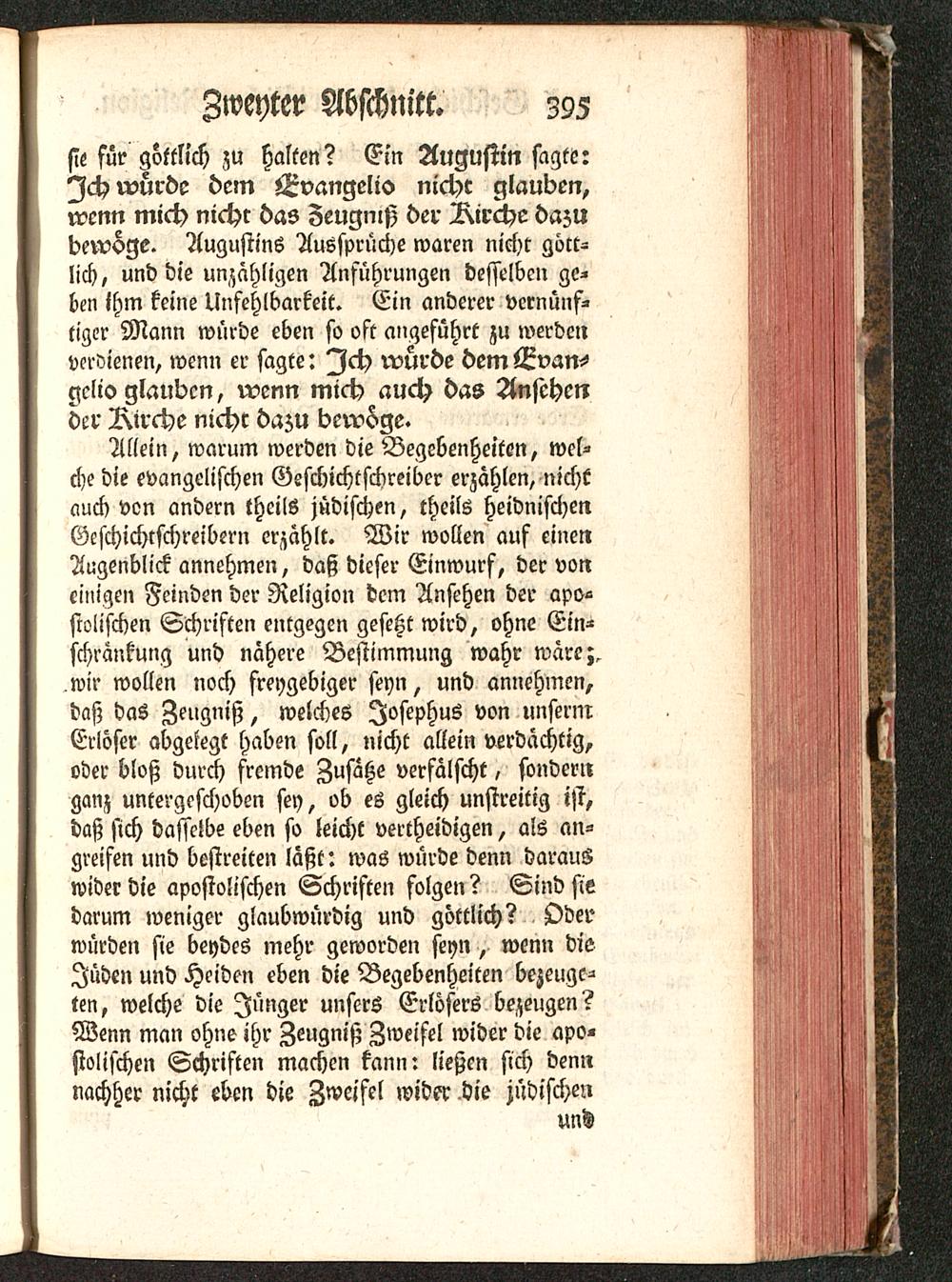 Zweyter Abschnitt. 395

sie für göttlich zu halten? Ein Augustin sagte: Ich würde dem Evangelio nicht glauben, wenn mich nicht das Zeugniß der Kirche dazu bewöge. Augustins Aussprüche waren nicht göttlich, und die unzähligen Anführungen desselben geben ihm keine Unfehlbarkeit. Ein anderer vernünftiger Mann würde eben so oft angeführt zu werden verdienen, wenn er sagte: Ich würde dem Evangelio glauben, wenn mich auch das Ansehen der Kirche nicht dazu bewöge.

Allein, warum werden die Begebenheiten, welche die evangelischen Geschichtschreiber erzählen, nicht auch von andern theils jüdischen, theils heidnischen Geschichtschreibern erzählt. Wir wollen auf einen Augenblick annehmen, daß dieser Einwurf, der von einigen Feinden der Religion dem Ansehen der apostolischen Schriften entgegen gesetzt wird, ohne Einschränkung und nähere Bestimmung wahr wäre; wir wollen noch freygebiger seyn, und annehmen, daß das Zeugniß, welches Josephus von unserm Erlöser abgelegt haben soll, nicht allein verdächtig, oder bloß durch fremde Zusätze verfälscht, sondern ganz untergeschoben sey, ob es gleich unstreitig ist, daß sich dasselbe eben so leicht vertheidigen, als angreifen und bestreiten läßt: was würde denn daraus wider die apostolischen Schriften folgen? Sind sie darum weniger glaubwürdig und göttlich? Oder würden sie beydes mehr geworden seyn, wenn die Jüden und Heiden eben die Begebenheiten bezeugeten, welche die Jünger unsers Erlösers bezeugen? Wenn man ohne ihr Zeugniß Zweifel wider die apostolischen Schriften machen kann: ließen sich denn nachher nicht eben die Zweifel wider die jüdischen

und